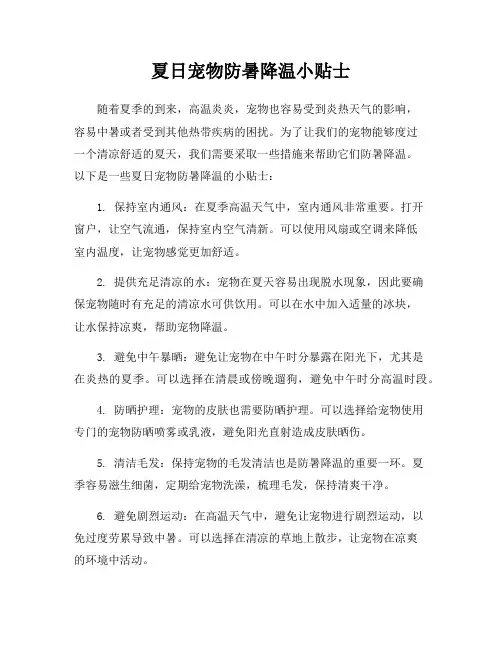 夏日宠物防暑降温小贴士

随着夏季的到来，高温炎炎，宠物也容易受到炎热天气的影响，容易中暑或者受到其他热带疾病的困扰。为了让我们的宠物能够度过一个清凉舒适的夏天，我们需要采取一些措施来帮助它们防暑降温。以下是一些夏日宠物防暑降温的小贴士：

1. 保持室内通风：在夏季高温天气中，室内通风非常重要。打开窗户，让空气流通，保持室内空气清新。可以使用风扇或空调来降低室内温度，让宠物感觉更加舒适。

2. 提供充足清凉的水：宠物在夏天容易出现脱水现象，因此要确保宠物随时有充足的清凉水可供饮用。可以在水中加入适量的冰块，让水保持凉爽，帮助宠物降温。

3. 避免中午暴晒：避免让宠物在中午时分暴露在阳光下，尤其是在炎热的夏季。可以选择在清晨或傍晚遛狗，避免中午时分高温时段。

4. 防晒护理：宠物的皮肤也需要防晒护理。可以选择给宠物使用专门的宠物防晒喷雾或乳液，避免阳光直射造成皮肤晒伤。

5. 清洁毛发：保持宠物的毛发清洁也是防暑降温的重要一环。夏季容易滋生细菌，定期给宠物洗澡，梳理毛发，保持清爽干净。

6. 避免剧烈运动：在高温天气中，避免让宠物进行剧烈运动，以免过度劳累导致中暑。可以选择在清凉的草地上散步，让宠物在凉爽的环境中活动。